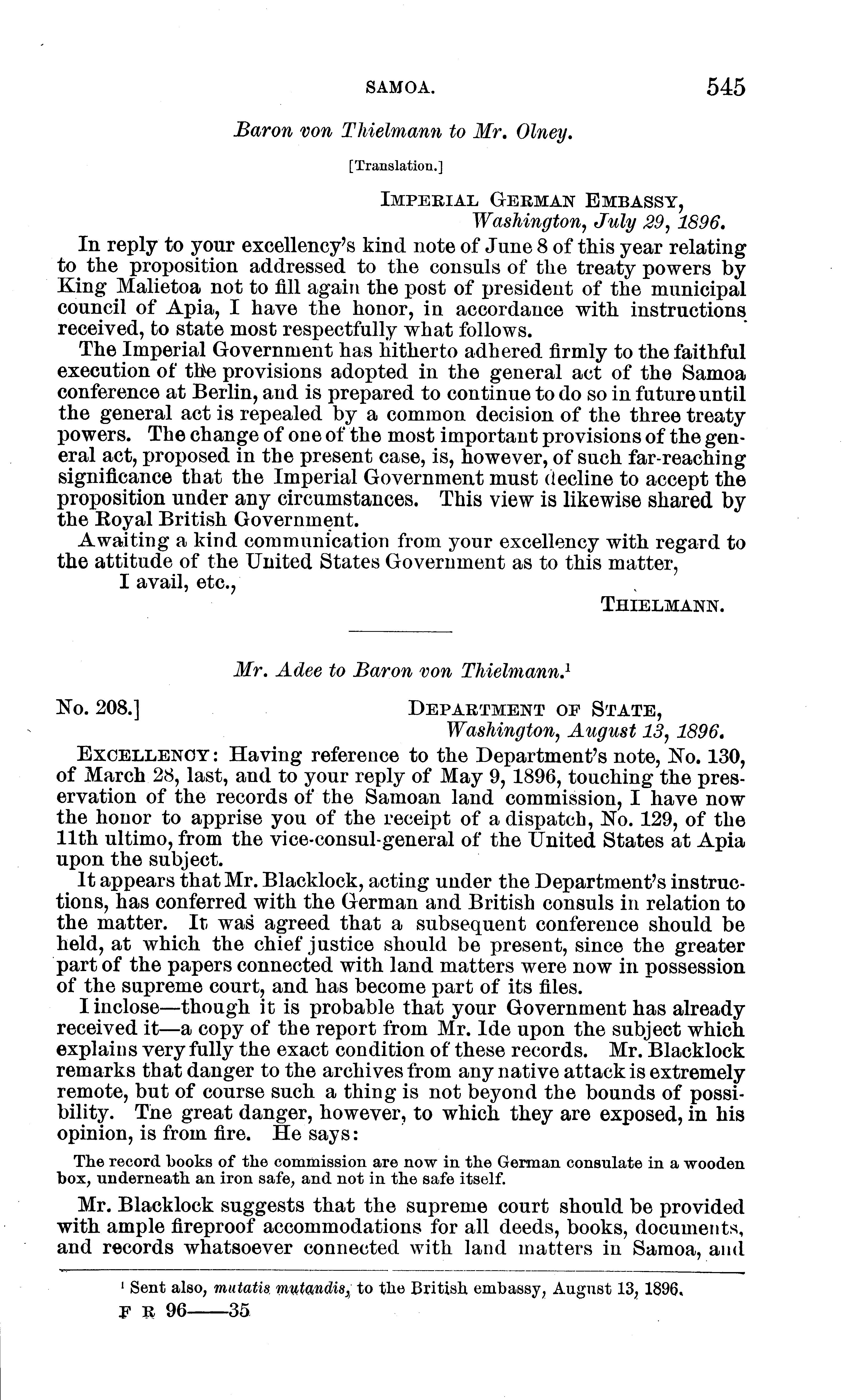 SAMOA. 545

Baron von Thielmann to Mr. Olney.

[Translation.]

IMPERIAL GERMAN EMBASSY,
Washington, July 29, 1896.

In reply to your excellency's kind note of June 8 of this year relating to the proposition addressed to the consuls of the treaty powers by King Malietoa not to fill again the post of president of the municipal council of Apia, I have the honor, in accordance with instructions received, to state most respectfully what follows.

The Imperial Government has hitherto adhered firmly to the faithful execution of the provisions adopted in the general act of the Samoa conference at Berlin, and is prepared to continue to do so in future until the general act is repealed by a common decision of the three treaty powers. The change of one of the most important provisions of the general act, proposed in the present case, is, however, of such far-reaching significance that the Imperial Government must decline to accept the proposition under any circumstances. This view is likewise shared by the Royal British Government.

Awaiting a kind communication from your excellency with regard to the attitude of the United States Government as to this matter,

I avail, etc.,

THIELMANN.

Mr. Adee to Baron von Thielmann.$^1$

No. 208.] DEPARTMENT OF STATE,
Washington, August 13, 1896.

EXCELLENCY: Having reference to the Department's note, No. 130, of March 28, last, and to your reply of May 9, 1896, touching the preservation of the records of the Samoan land commission, I have now the honor to apprise you of the receipt of a dispatch, No. 129, of the 11th ultimo, from the vice-consul-general of the United States at Apia upon the subject.

It appears that Mr. Blacklock, acting under the Department's instructions, has conferred with the German and British consuls in relation to the matter. It was agreed that a subsequent conference should be held, at which the chief justice should be present, since the greater part of the papers connected with land matters were now in possession of the supreme court, and has become part of its files.

I inclose—though it is probable that your Government has already received it—a copy of the report from Mr. Ide upon the subject which explains very fully the exact condition of these records. Mr. Blacklock remarks that danger to the archives from any native attack is extremely remote, but of course such a thing is not beyond the bounds of possibility. The great danger, however, to which they are exposed, in his opinion, is from fire. He says:

The record books of the commission are now in the German consulate in a wooden box, underneath an iron safe, and not in the safe itself.

Mr. Blacklock suggests that the supreme court should be provided with ample fireproof accommodations for all deeds, books, documents, and records whatsoever connected with land matters in Samoa, and

$^1$ Sent also, mutatis mutandis, to the British embassy, August 13, 1896.

F R 96——35